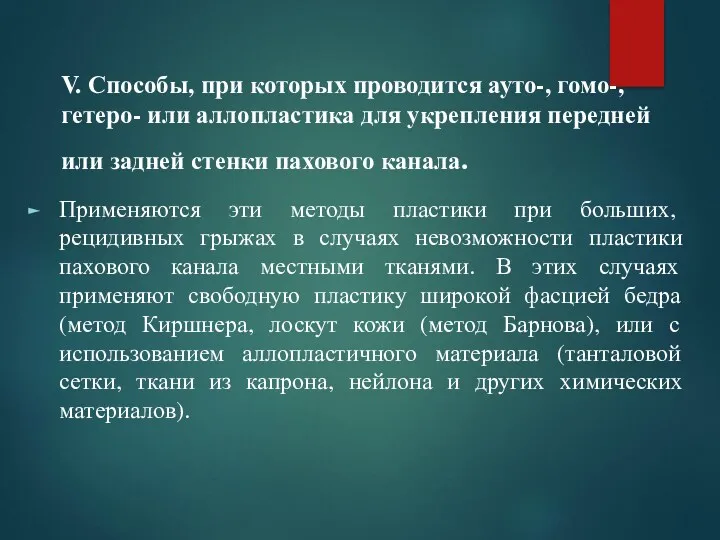 V. Способы, при которых проводится ауто-, гомо-, гетеро- или аллопластика для укрепления передней или задней стенки пахового канала.

Применяются эти методы пластики при больших, рецидивных грыжах в случаях невозможности пластики пахового канала местными тканями. В этих случаях применяют свободную пластику широкой фасцией бедра (метод Киршнера, лоскут кожи (метод Барнова), или с использованием аллопластичного материала (танталовой сетки, ткани из капрона, нейлона и других химических материалов).